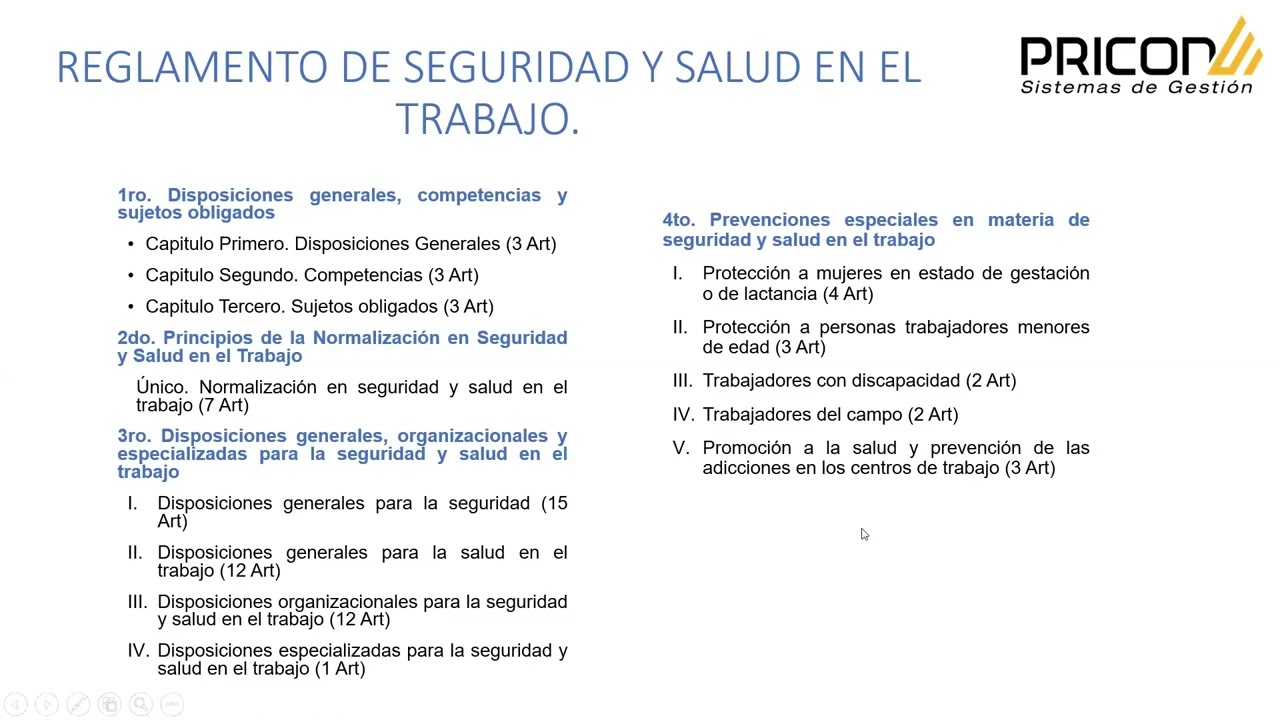 REGLAMENTO DE SEGURIDAD Y SALUD EN EL TRABAJO.

PRICON
Sistemas de Gestión

1ro. Disposiciones generales, competencias y sujetos obligados

• Capitulo Primero. Disposiciones Generales (3 Art)
• Capitulo Segundo. Competencias (3 Art)
• Capitulo Tercero. Sujetos obligados (3 Art)

2do. Principios de la Normalización en Seguridad y Salud en el Trabajo

Único. Normalización en seguridad y salud en el trabajo (7 Art)

3ro. Disposiciones generales, organizacionales y especializadas para la seguridad y salud en el trabajo

I. Disposiciones generales para la seguridad (15 Art)
II. Disposiciones generales para la salud en el trabajo (12 Art)
III. Disposiciones organizacionales para la seguridad y salud en el trabajo (12 Art)
IV. Disposiciones especializadas para la seguridad y salud en el trabajo (1 Art)

4to. Prevenciones especiales en materia de seguridad y salud en el trabajo

I. Protección a mujeres en estado de gestación o de lactancia (4 Art)
II. Protección a personas trabajadores menores de edad (3 Art)
III. Trabajadores con discapacidad (2 Art)
IV. Trabajadores del campo (2 Art)
V. Promoción a la salud y prevención de las adicciones en los centros de trabajo (3 Art)